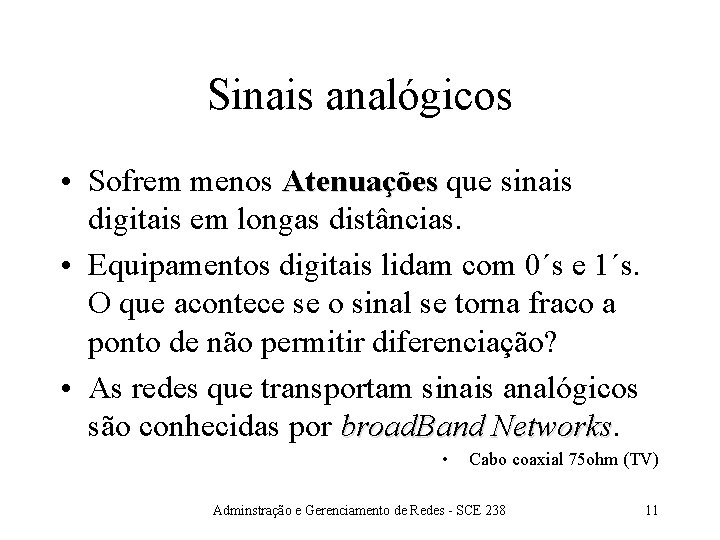 Sinais analógicos

• Sofrem menos Atenuações que sinais digitais em longas distâncias.

• Equipamentos digitais lidam com 0´s e 1´s. O que acontece se o sinal se torna fraco a ponto de não permitir diferenciação?

• As redes que transportam sinais analógicos são conhecidas por broadBand Networks.

• Cabo coaxial 75ohm (TV)

Adminstração e Gerenciamento de Redes - SCE 238

11